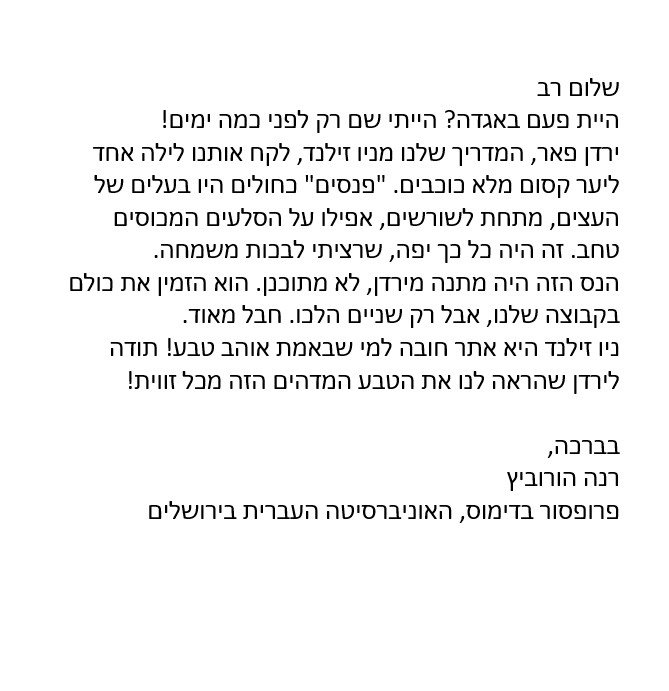 שלום רב

היית פעם באגדה? הייתי שם רק לפני כמה ימים! ירדן פאר, המדריך שלנו מניו זילנד, לקח אותנו לילה אחד ליער קסום מלא כוכבים. "פנסים" כחולים היו בעלים של העצים, מתחת לשורשים, אפילו על הסלעים המכוסים טחב. זה היה כל כך יפה, שרציתי לבכות משמחה. הנס הזה היה מתנה מירדן, לא מתוכנן. הוא הזמין את כולם בקבוצה שלנו, אבל רק שניים הלכו. חבל מאוד. ניו זילנד היא אתר חובה למי שבאמת אוהב טבע! תודה לירדן שהראה לנו את הטבע המדהים הזה מכל זווית!

בברכה,
רנה הורוביץ
פרופסור בדימוס, האוניברסיטה העברית בירושלים